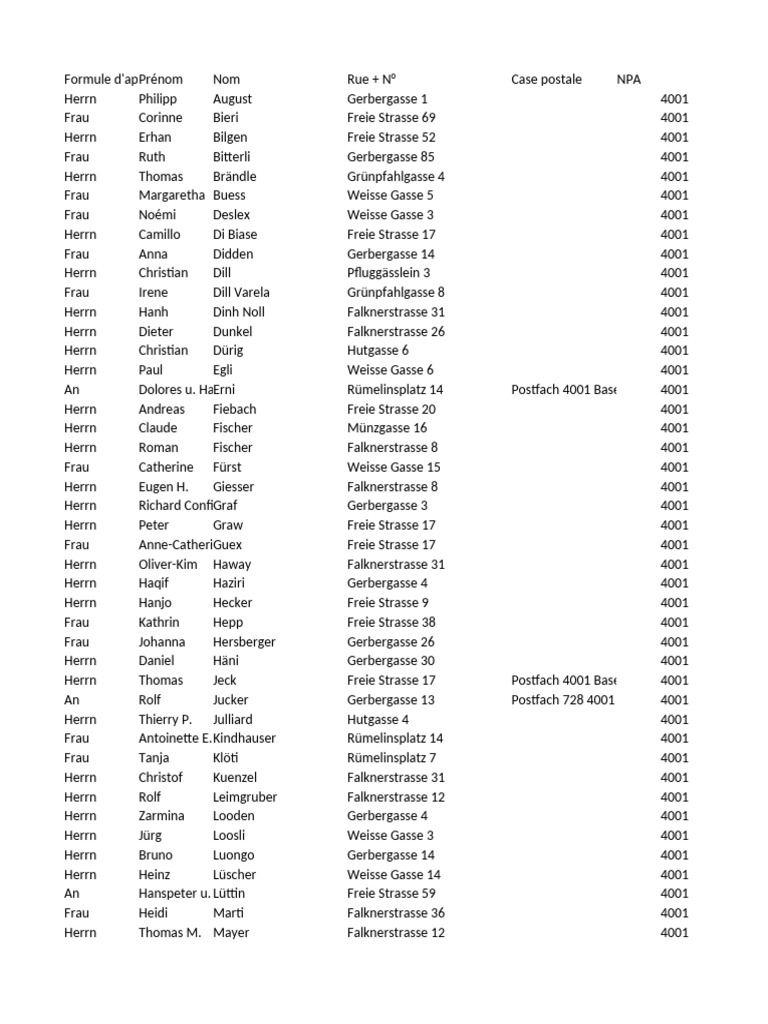 | Formule d'ap | Prénom | Nom | Rue + N° | Case postale | NPA |
|---|---|---|---|---|---|
| Herrn | Philipp | August | Gerbergasse 1 | | 4001 |
| Frau | Corinne | Bieri | Freie Strasse 69 | | 4001 |
| Herrn | Erhan | Bilgen | Freie Strasse 52 | | 4001 |
| Frau | Ruth | Bitterli | Gerbergasse 85 | | 4001 |
| Herrn | Thomas | Brändle | Grünpfahlgasse 4 | | 4001 |
| Frau | Margaretha | Buess | Weisse Gasse 5 | | 4001 |
| Frau | Noémi | Deslex | Weisse Gasse 3 | | 4001 |
| Herrn | Camillo | Di Biase | Freie Strasse 17 | | 4001 |
| Frau | Anna | Didden | Gerbergasse 14 | | 4001 |
| Herrn | Christian | Dill | Pfluggässlein 3 | | 4001 |
| Frau | Irene | Dill Varela | Grünpfahlgasse 8 | | 4001 |
| Herrn | Hanh | Dinh Noll | Falknerstrasse 31 | | 4001 |
| Herrn | Dieter | Dunkel | Falknerstrasse 26 | | 4001 |
| Herrn | Christian | Dürig | Hutgasse 6 | | 4001 |
| Herrn | Paul | Egli | Weisse Gasse 6 | | 4001 |
| An | Dolores u. Ha | Erni | Rümelinsplatz 14 | Postfach 4001 Base | 4001 |
| Herrn | Andreas | Fiebach | Freie Strasse 20 | | 4001 |
| Herrn | Claude | Fischer | Münzgasse 16 | | 4001 |
| Herrn | Roman | Fischer | Falknerstrasse 8 | | 4001 |
| Frau | Catherine | Fürst | Weisse Gasse 15 | | 4001 |
| Herrn | Eugen H. | Giesser | Falknerstrasse 8 | | 4001 |
| Herrn | Richard Confi | Graf | Gerbergasse 3 | | 4001 |
| Herrn | Peter | Graw | Freie Strasse 17 | | 4001 |
| Frau | Anne-Catheri | Guex | Freie Strasse 17 | | 4001 |
| Herrn | Oliver-Kim | Haway | Falknerstrasse 31 | | 4001 |
| Herrn | Haqif | Haziri | Gerbergasse 4 | | 4001 |
| Herrn | Hanjo | Hecker | Freie Strasse 9 | | 4001 |
| Frau | Kathrin | Hepp | Freie Strasse 38 | | 4001 |
| Frau | Johanna | Hersberger | Gerbergasse 26 | | 4001 |
| Herrn | Daniel | Häni | Gerbergasse 30 | | 4001 |
| Herrn | Thomas | Jeck | Freie Strasse 17 | Postfach 4001 Base | 4001 |
| An | Rolf | Jucker | Gerbergasse 13 | Postfach 728 4001 | 4001 |
| Herrn | Thierry P. | Julliard | Hutgasse 4 | | 4001 |
| Frau | Antoinette E. | Kindhauser | Rümelinsplatz 14 | | 4001 |
| Frau | Tanja | Klöti | Rümelinsplatz 7 | | 4001 |
| Herrn | Christof | Kuenzel | Falknerstrasse 31 | | 4001 |
| Herrn | Rolf | Leimgruber | Falknerstrasse 12 | | 4001 |
| Herrn | Zarmina | Looden | Gerbergasse 4 | | 4001 |
| Herrn | Jürg | Loosli | Weisse Gasse 3 | | 4001 |
| Herrn | Bruno | Luongo | Gerbergasse 14 | | 4001 |
| Herrn | Heinz | Lüscher | Weisse Gasse 14 | | 4001 |
| An | Hanspeter u. | Lüttin | Freie Strasse 59 | | 4001 |
| Frau | Heidi | Marti | Falknerstrasse 36 | | 4001 |
| Herrn | Thomas M. | Mayer | Falknerstrasse 12 | | 4001 |